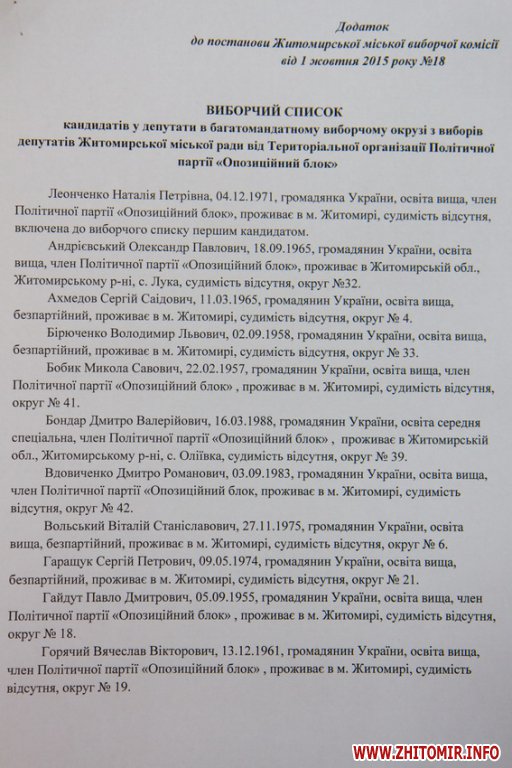 Додаток
до постанови Житомирської міської виборчої комісії
від 1 жовтня 2015 року №18

ВИБОРЧИЙ СПИСОК
кандидатів у депутати в багатомандатному виборчому окрузі з виборів депутатів Житомирської міської ради від Територіальної організації Політичної партії «Опозиційний блок»

Леонченко Наталія Петрівна, 04.12.1971, громадянка України, освіта вища, член Політичної партії «Опозиційний блок», проживає в м. Житомирі, судимість відсутня, включена до виборчого списку першим кандидатом.

Андрієвський Олександр Павлович, 18.09.1965, громадянин України, освіта вища, член Політичної партії «Опозиційний блок», проживає в Житомирській обл., Житомирському р-ні, с. Лука, судимість відсутня, округ №32.

Ахмедов Сергій Саідович, 11.03.1965, громадянин України, освіта вища, безпартійний, проживає в м. Житомирі, судимість відсутня, округ № 4.

Бірюченко Володимир Львович, 02.09.1958, громадянин України, освіта вища, безпартійний, проживає в м. Житомирі, судимість відсутня, округ № 33.

Бобик Микола Савович, 22.02.1957, громадянин України, освіта вища, член Політичної партії «Опозиційний блок» , проживає в м. Житомирі, судимість відсутня, округ № 41.

Бондар Дмитро Валерійович, 16.03.1988, громадянин України, освіта середня спеціальна, член Політичної партії «Опозиційний блок» , проживає в Житомирській обл., Житомирському р-ні, с. Оліївка, судимість відсутня, округ № 39.

Вдовиченко Дмитро Романович, 03.09.1983, громадянин України, освіта вища, член Політичної партії «Опозиційний блок, проживає в м. Житомирі, судимість відсутня, округ № 42.

Вольський Віталій Станіславович, 27.11.1975, громадянин України, освіта вища, безпартійний, проживає в м. Житомирі, судимість відсутня, округ № 6.

Гаращук Сергій Петрович, 09.05.1974, громадянин України, освіта вища, безпартійний, проживає в м. Житомирі, судимість відсутня, округ № 21.

Гайдут Павло Дмитрович, 05.09.1955, громадянин України, освіта вища, член Політичної партії «Опозиційний блок» , проживає в м. Житомирі, судимість відсутня, округ № 18.

Горячий Вячеслав Вікторович, 13.12.1961, громадянин України, освіта вища, член Політичної партії «Опозиційний блок» , проживає в м. Житомирі, судимість відсутня, округ № 19.

WWW.ZHITOMIR.INFO